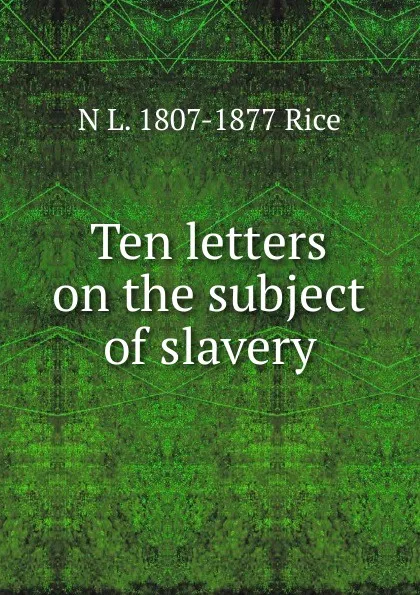 N L. 1807-1877 Rice

Ten letters on the subject of slavery